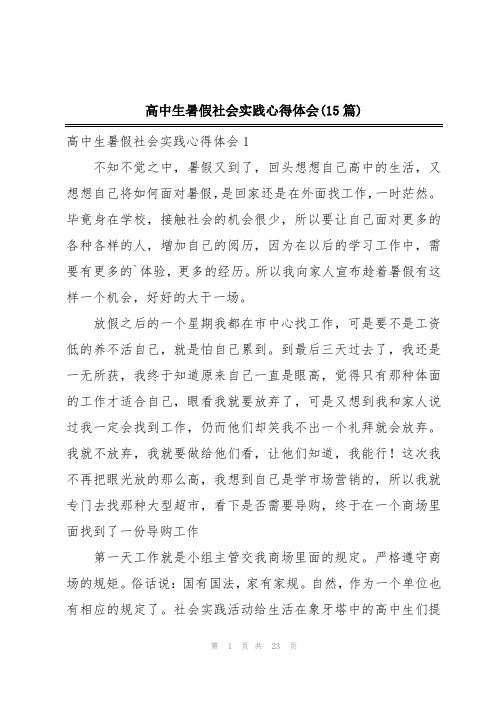 高中生暑假社会实践心得体会(15篇)

高中生暑假社会实践心得体会1

不知不觉之中，暑假又到了，回头想想自己高中的生活，又想想自己将如何面对暑假，是回家还是在外面找工作，一时茫然。毕竟身在学校，接触社会的机会很少，所以要让自己面对更多的各种各样的人，增加自己的阅历，因为在以后的学习工作中，需要有更多的`体验，更多的经历。所以我向家人宣布趁着暑假有这样一个机会，好好的大干一场。

放假之后的一个星期我都在市中心找工作，可是要不是工资低的养不活自己，就是怕自己累到。到最后三天过去了，我还是一无所获，我终于知道原来自己一直是眼高，觉得只有那种体面的工作才适合自己，眼看我就要放弃了，可是又想到我和家人说过我一定会找到工作，仍而他们却笑我不出一个礼拜就会放弃。我就不放弃，我就要做给他们看，让他们知道，我能行！这次我不再把眼光放的那么高，我想到自己是学市场营销的，所以我就专门去找那种大型超市，看下是否需要导购，终于在一个商场里面找到了一份导购工作

第一天工作就是小组主管交我商场里面的规定。严格遵守商场的规矩。俗话说：国有国法，家有家规。自然，作为一个单位也有相应的规定了。社会实践活动给生活在象牙塔中的高中生们提

第 1 页 共 23 页